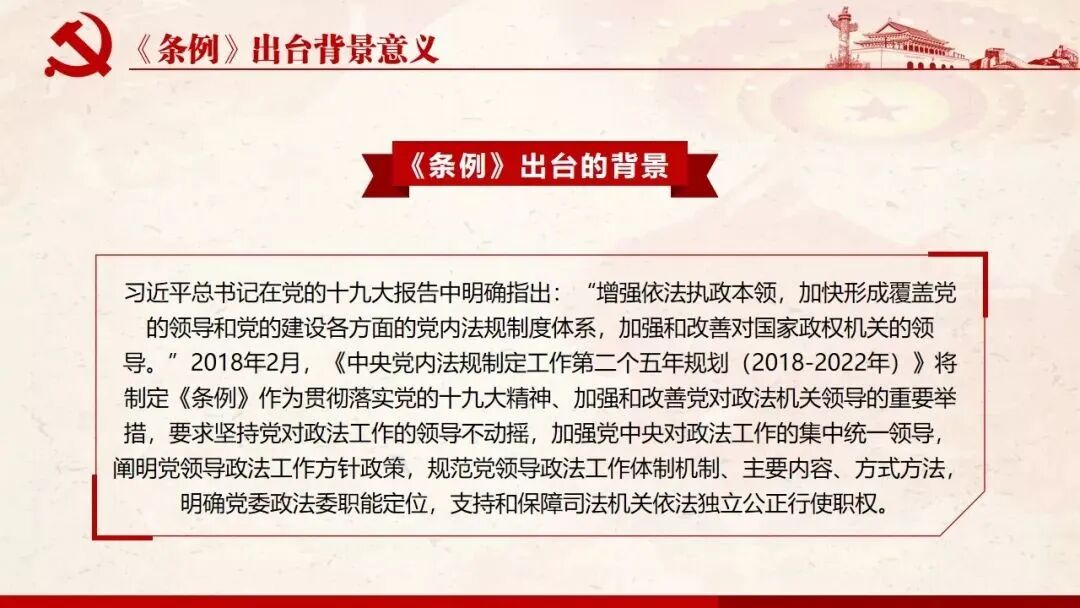 《条例》出台背景意义

《条例》出台的背景

习近平总书记在党的十九大报告中明确指出：“增强依法执政本领，加快形成覆盖党的领导和党的建设各方面的党内法规制度体系，加强和改善对国家政权机关的领导。”2018年2月，《中央党内法规制定工作第二个五年规划（2018-2022年）》将制定《条例》作为贯彻落实党的十九大精神、加强和改善党对政法机关领导的重要举措，要求坚持党对政法工作的领导不动摇，加强党中央对政法工作的集中统一领导，阐明党领导政法工作方针政策，规范党领导政法工作体制机制、主要内容、方式方法，明确党委政法委职能定位，支持和保障司法机关依法独立公正行使职权。